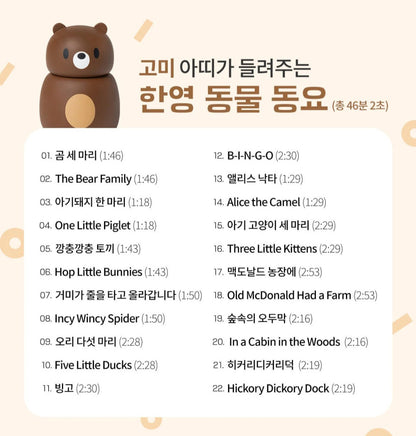 고미 아띠가 들려주는
한영 동물 동요 (총 46분 2초)

01. 곰 세 마리 (1:46)
02. The Bear Family (1:46)
03. 아기돼지 한 마리 (1:18)
04. One Little Piglet (1:18)
05. 깡충깡충 토끼 (1:43)
06. Hop Little Bunnies (1:43)
07. 거미가 줄을 타고 올라갑니다 (1:50)
08. Incy Wincy Spider (1:50)
09. 오리 다섯 마리 (2:28)
10. Five Little Ducks (2:28)
11. 빙고 (2:30)

12. B-I-N-G-O (2:30)
13. 앨리스 낙타 (1:29)
14. Alice the Camel (1:29)
15. 아기 고양이 세 마리 (2:29)
16. Three Little Kittens (2:29)
17. 맥도날드 농장에 (2:53)
18. Old McDonald Had a Farm (2:53)
19. 숲속의 오두막 (2:16)
20. In a Cabin in the Woods (2:16)
21. 히커리디커리덕 (2:19)
22. Hickory Dickory Dock (2:19)